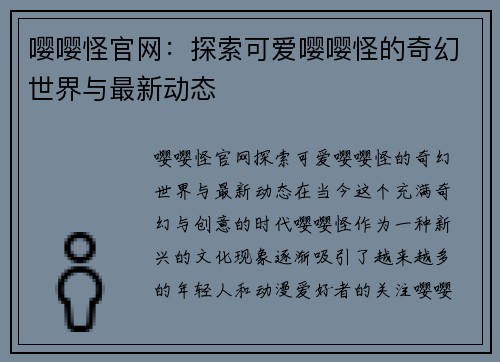 嘤嘤怪官网：探索可爱嘤嘤怪的奇幻世界与最新动态

嘤嘤怪官网探索可爱嘤嘤怪的奇幻世界与最新动态在当今这个充满奇幻与创意的时代嘤嘤怪作为一种新兴的文化现象逐渐吸引了越来越多的年轻人和动漫爱好者的关注嘤嘤